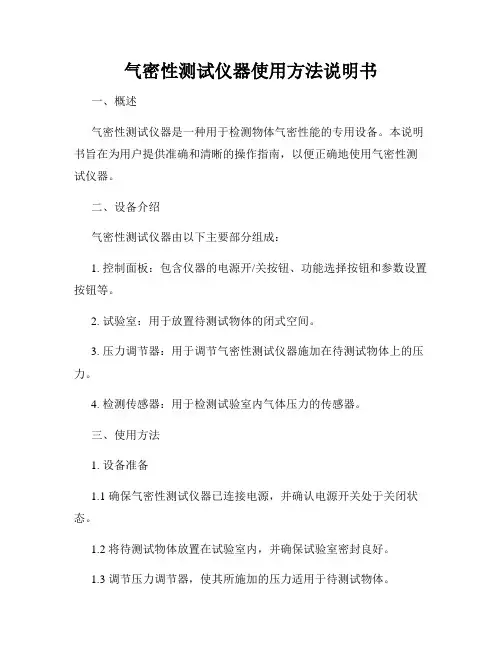 气密性测试仪器使用方法说明书

一、概述

气密性测试仪器是一种用于检测物体气密性能的专用设备。本说明书旨在为用户提供准确和清晰的操作指南，以便正确地使用气密性测试仪器。

二、设备介绍

气密性测试仪器由以下主要部分组成：

1. 控制面板：包含仪器的电源开/关按钮、功能选择按钮和参数设置按钮等。

2. 试验室：用于放置待测试物体的闭式空间。

3. 压力调节器：用于调节气密性测试仪器施加在待测试物体上的压力。

4. 检测传感器：用于检测试验室内气体压力的传感器。

三、使用方法

1. 设备准备

1.1 确保气密性测试仪器已连接电源，并确认电源开关处于关闭状态。

1.2 将待测试物体放置在试验室内，并确保试验室密封良好。

1.3 调节压力调节器，使其所施加的压力适用于待测试物体。